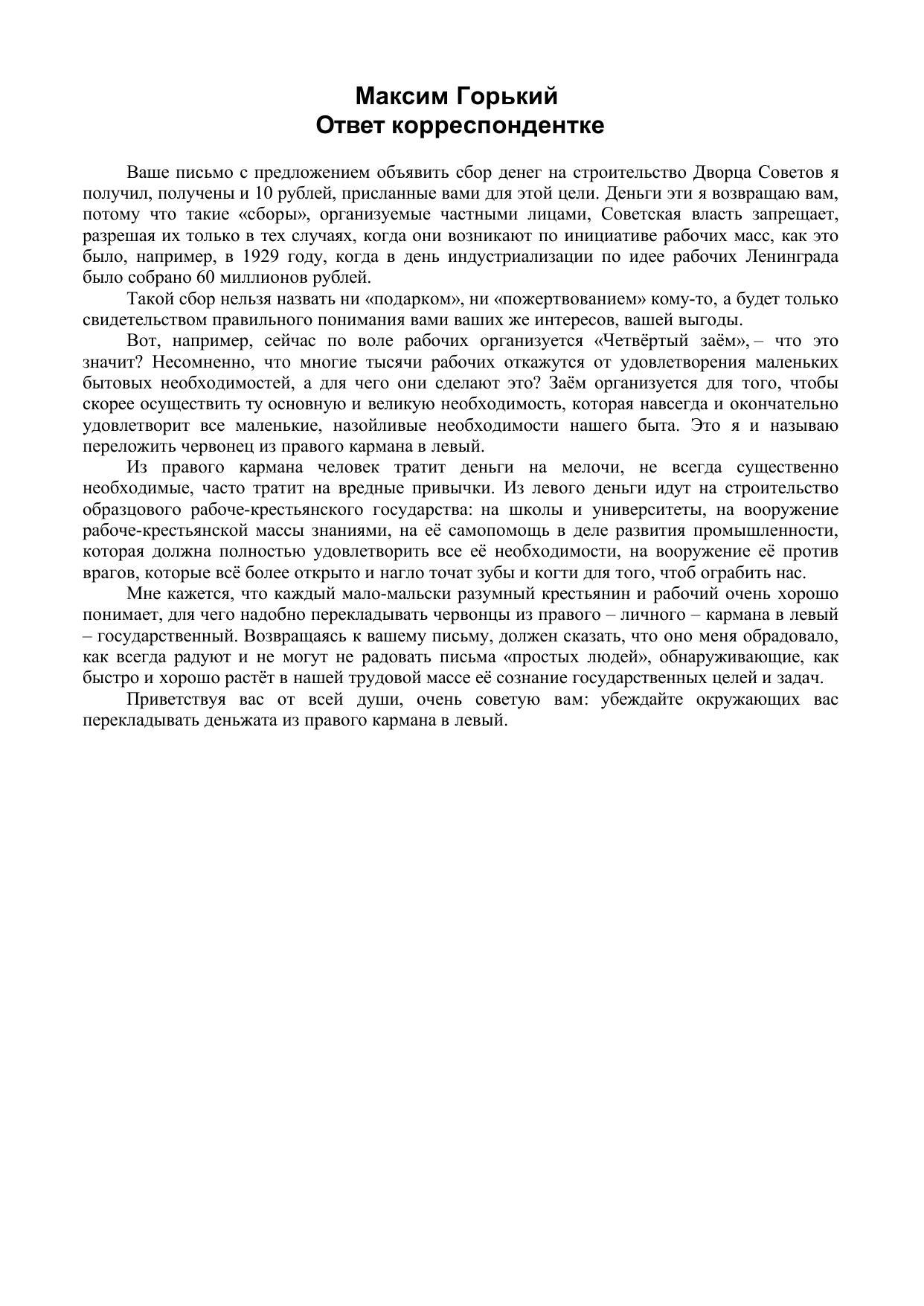 Максим Горький
Ответ корреспондентке

Ваше письмо с предложением объявить сбор денег на строительство Дворца Советов я получил, получены и 10 рублей, присланные вами для этой цели. Деньги эти я возвращаю вам, потому что такие «сборы», организуемые частными лицами, Советская власть запрещает, разрешая их только в тех случаях, когда они возникают по инициативе рабочих масс, как это было, например, в 1929 году, когда в день индустриализации по идее рабочих Ленинграда было собрано 60 миллионов рублей.

Такой сбор нельзя назвать ни «подарком», ни «пожертвованием» кому-то, а будет только свидетельством правильного понимания вами ваших же интересов, вашей выгоды.

Вот, например, сейчас по воле рабочих организуется «Четвёртый заём», – что это значит? Несомненно, что многие тысячи рабочих откажутся от удовлетворения маленьких бытовых необходимостей, а для чего они сделают это? Заём организуется для того, чтобы скорее осуществить ту основную и великую необходимость, которая навсегда и окончательно удовлетворит все маленькие, назойливые необходимости нашего быта. Это я и называю переложить червонец из правого кармана в левый.

Из правого кармана человек тратит деньги на мелочи, не всегда существенно необходимые, часто тратит на вредные привычки. Из левого деньги идут на строительство образцового рабоче-крестьянского государства: на школы и университеты, на вооружение рабоче-крестьянской массы знаниями, на её самопомощь в деле развития промышленности, которая должна полностью удовлетворить все её необходимости, на вооружение её против врагов, которые всё более открыто и нагло точат зубы и когти для того, чтоб ограбить нас.

Мне кажется, что каждый мало-мальски разумный крестьянин и рабочий очень хорошо понимает, для чего надобно перекладывать червонцы из правого – личного – кармана в левый – государственный. Возвращаясь к вашему письму, должен сказать, что оно меня обрадовало, как всегда радуют и не могут не радовать письма «простых людей», обнаруживающие, как быстро и хорошо растёт в нашей трудовой массе её сознание государственных целей и задач.

Приветствуя вас от всей души, очень советую вам: убеждайте окружающих вас перекладывать деньжата из правого кармана в левый.